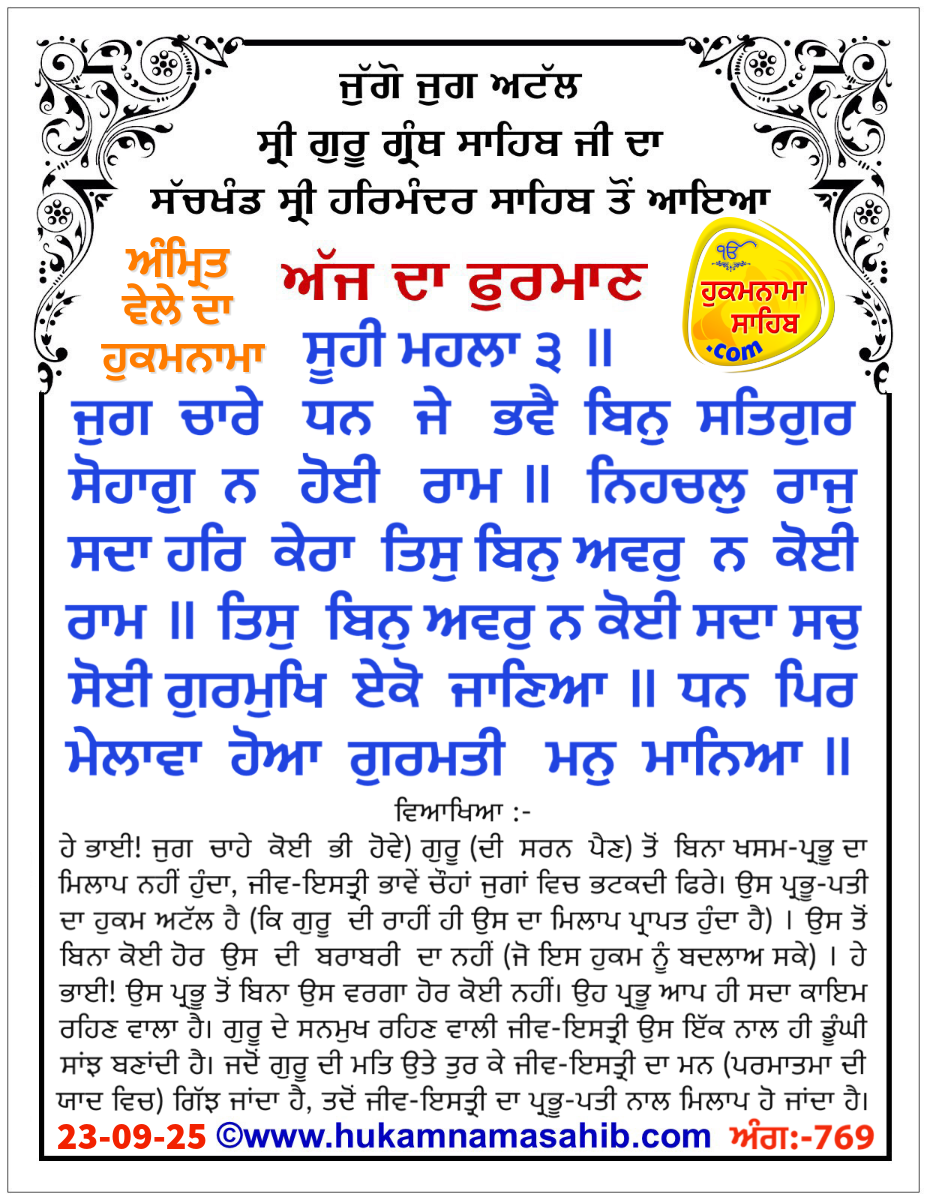 ਜੁੱਗੋ ਜੁਗ ਅਟੱਲ
ਸ੍ਰੀ ਗੁਰੂ ਗ੍ਰੰਥ ਸਾਹਿਬ ਜੀ ਦਾ
ਸੱਚਖੰਡ ਸ੍ਰੀ ਹਰਿਮੰਦਰ ਸਾਹਿਬ ਤੋਂ ਆਇਆ

ਅੰਮ੍ਰਿਤ ਵੇਲੇ ਦਾ ਹੁਕਮਨਾਮਾ

ਅੱਜ ਦਾ ਫੁਰਮਾਨ

ੴ ਹੁਕਮਨਾਮਾ ਸਾਹਿਬ .com

ਸੂਹੀ ਮਹਲਾ ੩ ॥
ਜੁਗ ਚਾਰੇ ਧਨ ਜੇ ਭਵੈ ਬਿਨੁ ਸਤਿਗੁਰ ਸੋਹਾਗੁ ਨ ਹੋਈ ਰਾਮ ॥ ਨਿਹਚਲੁ ਰਾਜੁ ਸਦਾ ਹਰਿ ਕੇਰਾ ਤਿਸੁ ਬਿਨੁ ਅਵਰੁ ਨ ਕੋਈ ਰਾਮ ॥ ਤਿਸੁ ਬਿਨੁ ਅਵਰੁ ਨ ਕੋਈ ਸਦਾ ਸਚੁ ਸੋਈ ਗੁਰਮੁਖਿ ਏਕੋ ਜਾਣਿਆ ॥ ਧਨ ਪਿਰ ਮੇਲਾਵਾ ਹੋਆ ਗੁਰਮਤੀ ਮਨੁ ਮਾਨਿਆ ॥

ਵਿਆਖਿਆ :-
ਹੇ ਭਾਈ! ਜੁਗ ਚਾਹੇ ਕੋਈ ਭੀ ਹੋਵੇ) ਗੁਰੂ (ਦੀ ਸਰਨ ਪੈਣ) ਤੋਂ ਬਿਨਾ ਖਸਮ-ਪ੍ਰਭੂ ਦਾ ਮਿਲਾਪ ਨਹੀਂ ਹੁੰਦਾ, ਜੀਵ-ਇਸਤ੍ਰੀ ਭਾਵੇਂ ਚੌਹਾਂ ਜੁਗਾਂ ਵਿਚ ਭਟਕਦੀ ਫਿਰੇ। ਉਸ ਪ੍ਰਭੂ-ਪਤੀ ਦਾ ਹੁਕਮ ਅਟੱਲ ਹੈ (ਕਿ ਗੁਰੂ ਦੀ ਰਾਹੀਂ ਹੀ ਉਸ ਦਾ ਮਿਲਾਪ ਪ੍ਰਾਪਤ ਹੁੰਦਾ ਹੈ) । ਉਸ ਤੋਂ ਬਿਨਾ ਕੋਈ ਹੋਰ ਉਸ ਦੀ ਬਰਾਬਰੀ ਦਾ ਨਹੀਂ (ਜੋ ਇਸ ਹੁਕਮ ਨੂੰ ਬਦਲਾਅ ਸਕੇ) । ਹੇ ਭਾਈ! ਉਸ ਪ੍ਰਭੂ ਤੋਂ ਬਿਨਾ ਉਸ ਵਰਗਾ ਹੋਰ ਕੋਈ ਨਹੀਂ। ਉਹ ਪ੍ਰਭੂ ਆਪ ਹੀ ਸਦਾ ਕਾਇਮ ਰਹਿਣ ਵਾਲਾ ਹੈ। ਗੁਰੂ ਦੇ ਸਨਮੁਖ ਰਹਿਣ ਵਾਲੀ ਜੀਵ-ਇਸਤ੍ਰੀ ਉਸ ਇੱਕ ਨਾਲ ਹੀ ਡੂੰਘੀ ਸਾਂਝ ਬਣਾਂਦੀ ਹੈ। ਜਦੋਂ ਗੁਰੂ ਦੀ ਮਤਿ ਉਤੇ ਤੁਰ ਕੇ ਜੀਵ-ਇਸਤ੍ਰੀ ਦਾ ਮਨ (ਪਰਮਾਤਮਾ ਦੀ ਯਾਦ ਵਿਚ) ਗਿੱਝ ਜਾਂਦਾ ਹੈ, ਤਦੋਂ ਜੀਵ-ਇਸਤ੍ਰੀ ਦਾ ਪ੍ਰਭੂ-ਪਤੀ ਨਾਲ ਮਿਲਾਪ ਹੋ ਜਾਂਦਾ ਹੈ।

23-09-25 ©www.hukamnamasahib.com ਅੰਗ:-769